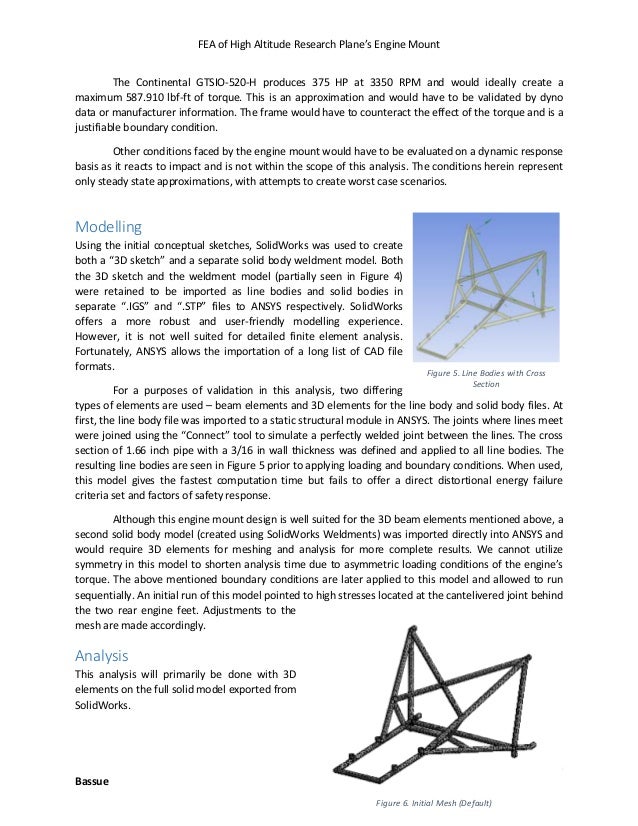 FEA of High Altitude Research Plane's Engine Mount

The Continental GTSIO-520-H produces 375 HP at 3350 RPM and would ideally create a maximum 587.910 lbf-ft of torque. This is an approximation and would have to be validated by dyno data or manufacturer information. The frame would have to counteract the effect of the torque and is a justifiable boundary condition.

Other conditions faced by the engine mount would have to be evaluated on a dynamic response basis as it reacts to impact and is not within the scope of this analysis. The conditions herein represent only steady state approximations, with attempts to create worst case scenarios.

Modelling

Using the initial conceptual sketches, SolidWorks was used to create both a "3D sketch" and a separate solid body weldment model. Both the 3D sketch and the weldment model (partially seen in Figure 4) were retained to be imported as line bodies and solid bodies in separate ".IGS" and ".STP" files to ANSYS respectively. SolidWorks offers a more robust and user-friendly modelling experience. However, it is not well suited for detailed finite element analysis. Fortunately, ANSYS allows the importation of a long list of CAD file formats.

Figure 5. Line Bodies with Cross Section

For a purposes of validation in this analysis, two differing types of elements are used – beam elements and 3D elements for the line body and solid body files. At first, the line body file was imported to a static structural module in ANSYS. The joints where lines meet were joined using the "Connect" tool to simulate a perfectly welded joint between the lines. The cross section of 1.66 inch pipe with a 3/16 in wall thickness was defined and applied to all line bodies. The resulting line bodies are seen in Figure 5 prior to applying loading and boundary conditions. When used, this model gives the fastest computation time but fails to offer a direct distortional energy failure criteria set and factors of safety response.

Although this engine mount design is well suited for the 3D beam elements mentioned above, a second solid body model (created using SolidWorks Weldments) was imported directly into ANSYS and would require 3D elements for meshing and analysis for more complete results. We cannot utilize symmetry in this model to shorten analysis time due to asymmetric loading conditions of the engine's torque. The above mentioned boundary conditions are later applied to this model and allowed to run sequentially. An initial run of this model pointed to high stresses located at the cantelivered joint behind the two rear engine feet. Adjustments to the mesh are made accordingly.

Analysis

This analysis will primarily be done with 3D elements on the full solid model exported from SolidWorks.

Bassue

Figure 6. Initial Mesh (Default)